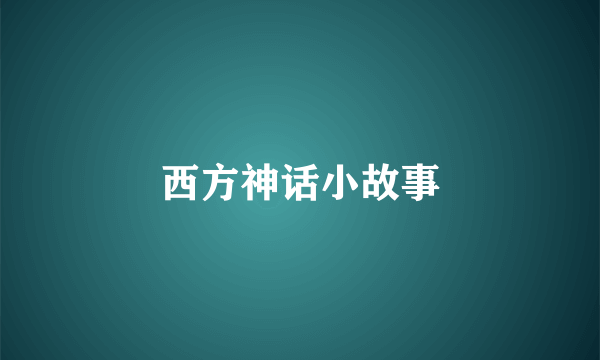 西方神话小故事